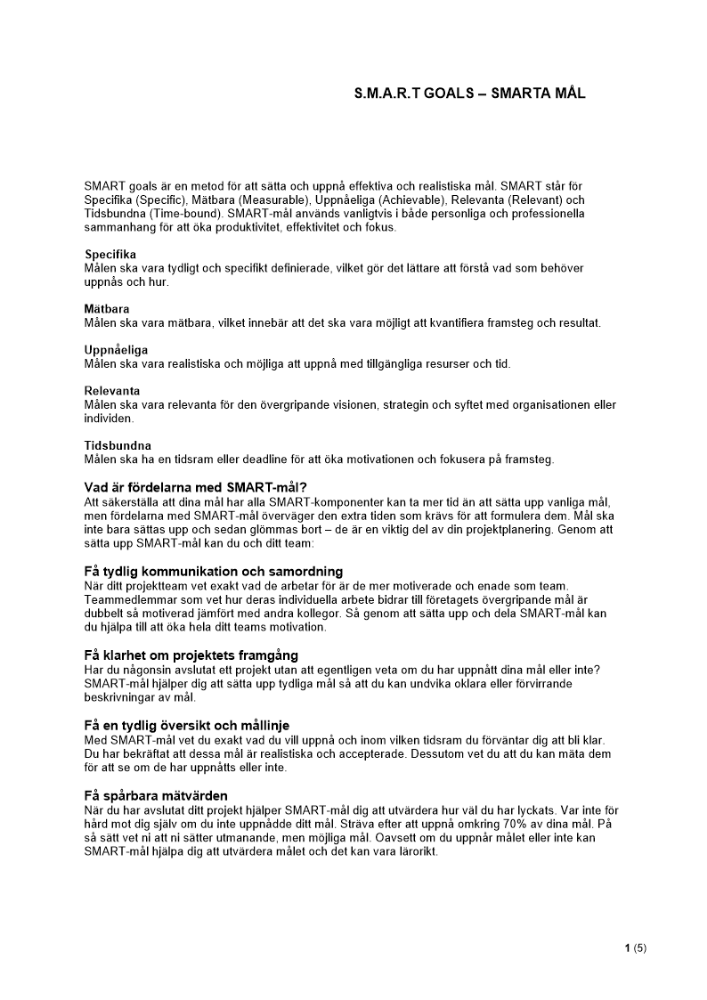 S.M.A.R.T GOALS – SMARTA MÅL

SMART goals är en metod för att sätta och uppnå effektiva och realistiska mål. SMART står för Specifika (Specific), Mätbara (Measurable), Uppnåeliga (Achievable), Relevanta (Relevant) och Tidsbundna (Time-bound). SMART-mål används vanligtvis i både personliga och professionella sammanhang för att öka produktivitet, effektivitet och fokus.

Specifika
Målen ska vara tydligt och specifikt definierade, vilket gör det lättare att förstå vad som behöver uppnås och hur.

Mätbara
Målen ska vara mätbara, vilket innebär att det ska vara möjligt att kvantifiera framsteg och resultat.

Uppnåeliga
Målen ska vara realistiska och möjliga att uppnå med tillgängliga resurser och tid.

Relevanta
Målen ska vara relevanta för den övergripande visionen, strategin och syftet med organisationen eller individen.

Tidsbundna
Målen ska ha en tidsram eller deadline för att öka motivationen och fokusera på framsteg.

Vad är fördelarna med SMART-mål?
Att säkerställa att dina mål har alla SMART-komponenter kan ta mer tid än att sätta upp vanliga mål, men fördelarna med SMART-mål överväger den extra tiden som krävs för att formulera dem. Mål ska inte bara sättas upp och sedan glömmas bort – de är en viktig del av din projektplanering. Genom att sätta upp SMART-mål kan du och ditt team:

Få tydlig kommunikation och samordning
När ditt projektteam vet exakt vad de arbetar för är de mer motiverade och enade som team. Teammedlemmar som vet hur deras individuella arbete bidrar till företagets övergripande mål är dubbelt så motiverad jämfört med andra kollegor. Så genom att sätta upp och dela SMART-mål kan du hjälpa till att öka hela ditt teams motivation.

Få klarhet om projektets framgång
Har du någonsin avslutat ett projekt utan att egentligen veta om du har uppnått dina mål eller inte? SMART-mål hjälper dig att sätta upp tydliga mål så att du kan undvika oklara eller förvirrande beskrivningar av mål.

Få en tydlig översikt och mållinje
Med SMART-mål vet du exakt vad du vill uppnå och inom vilken tidsram du förväntar dig att bli klar. Du har bekräftat att dessa mål är realistiska och accepterade. Dessutom vet du att du kan mäta dem för att se om de har uppnåtts eller inte.

Få spårbara mätvärden
När du har avslutat ditt projekt hjälper SMART-mål dig att utvärdera hur väl du har lyckats. Var inte för hård mot dig själv om du inte uppnådde ditt mål. Sträva efter att uppnå omkring 70% av dina mål. På så sätt vet ni att ni sätter utmanande, men möjliga mål. Oavsett om du uppnår målet eller inte kan SMART-mål hjälpa dig att utvärdera målet och det kan vara lärorikt.

1 (5)